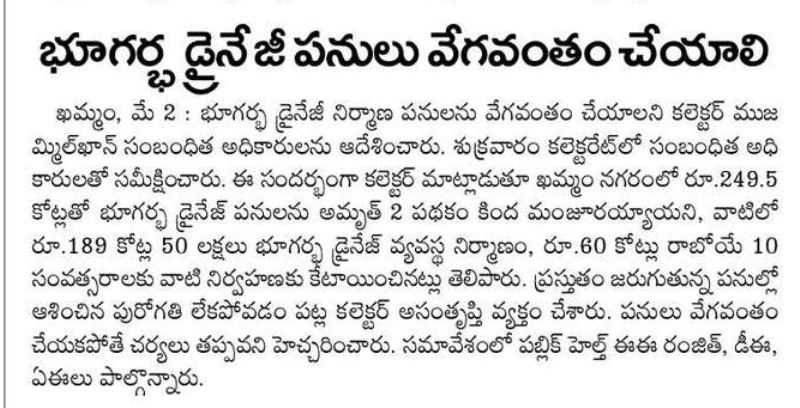 భూగర్భ డ్రైనేజీ పనులు వేగవంతం చేయాలి

ఖమ్మం, మే 2 : భూగర్భ డ్రైనేజీ నిర్మాణ పనులను వేగవంతం చేయాలని కలెక్టర్ ముజమ్మిల్‌ఖాన్ సంబంధిత అధికారులను ఆదేశించారు. శుక్రవారం కలెక్టరేట్‌లో సంబంధిత అధికారులతో సమీక్షించారు. ఈ సందర్భంగా కలెక్టర్ మాట్లాడుతూ ఖమ్మం నగరంలో రూ.249.5 కోట్లతో భూగర్భ డ్రైనేజ్ పనులను అమృత్ 2 పథకం కింద మంజూరయ్యాయని, వాటిలో రూ.189 కోట్ల 50 లక్షలు భూగర్భ డ్రైనేజ్ వ్యవస్థ నిర్మాణం, రూ.60 కోట్లు రాబోయే 10 సంవత్సరాలకు వాటి నిర్వహణకు కేటాయించినట్లు తెలిపారు. ప్రస్తుతం జరుగుతున్న పనుల్లో ఆశించిన పురోగతి లేకపోవడం పట్ల కలెక్టర్ అసంతృప్తి వ్యక్తం చేశారు. పనులు వేగవంతం చేయకపోతే చర్యలు తప్పవని హెచ్చరించారు. సమావేశంలో పబ్లిక్ హెల్త్ ఈఈ రంజిత్, డీఈ, ఏఈలు పాల్గొన్నారు.